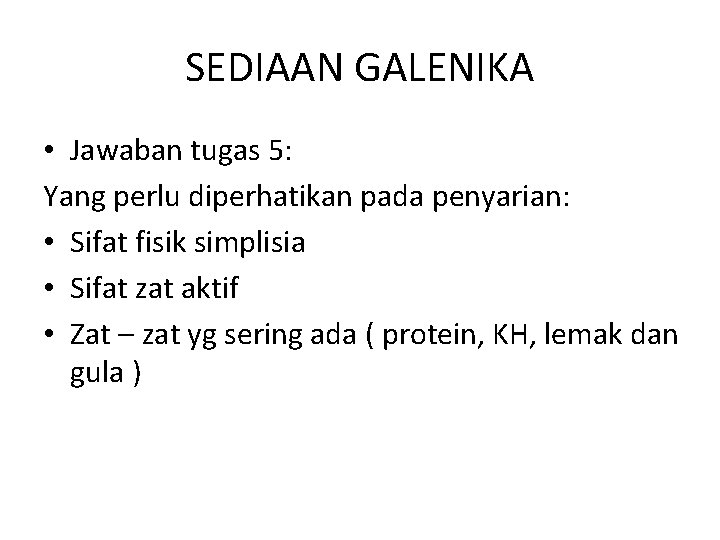 SEDIAAN GALENIKA

• Jawaban tugas 5:

Yang perlu diperhatikan pada penyarian:

• Sifat fisik simplisia

• Sifat zat aktif

• Zat – zat yg sering ada ( protein, KH, lemak dan gula )